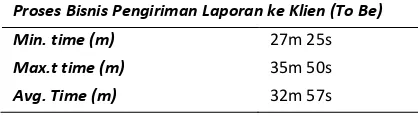 | Proses Bisnis Pengiriman Laporan ke Klien (To Be) | |
|---|---|
| Min. time (m) | 27m 25s |
| Max.t time (m) | 35m 50s |
| Avg. Time (m) | 32m 57s |